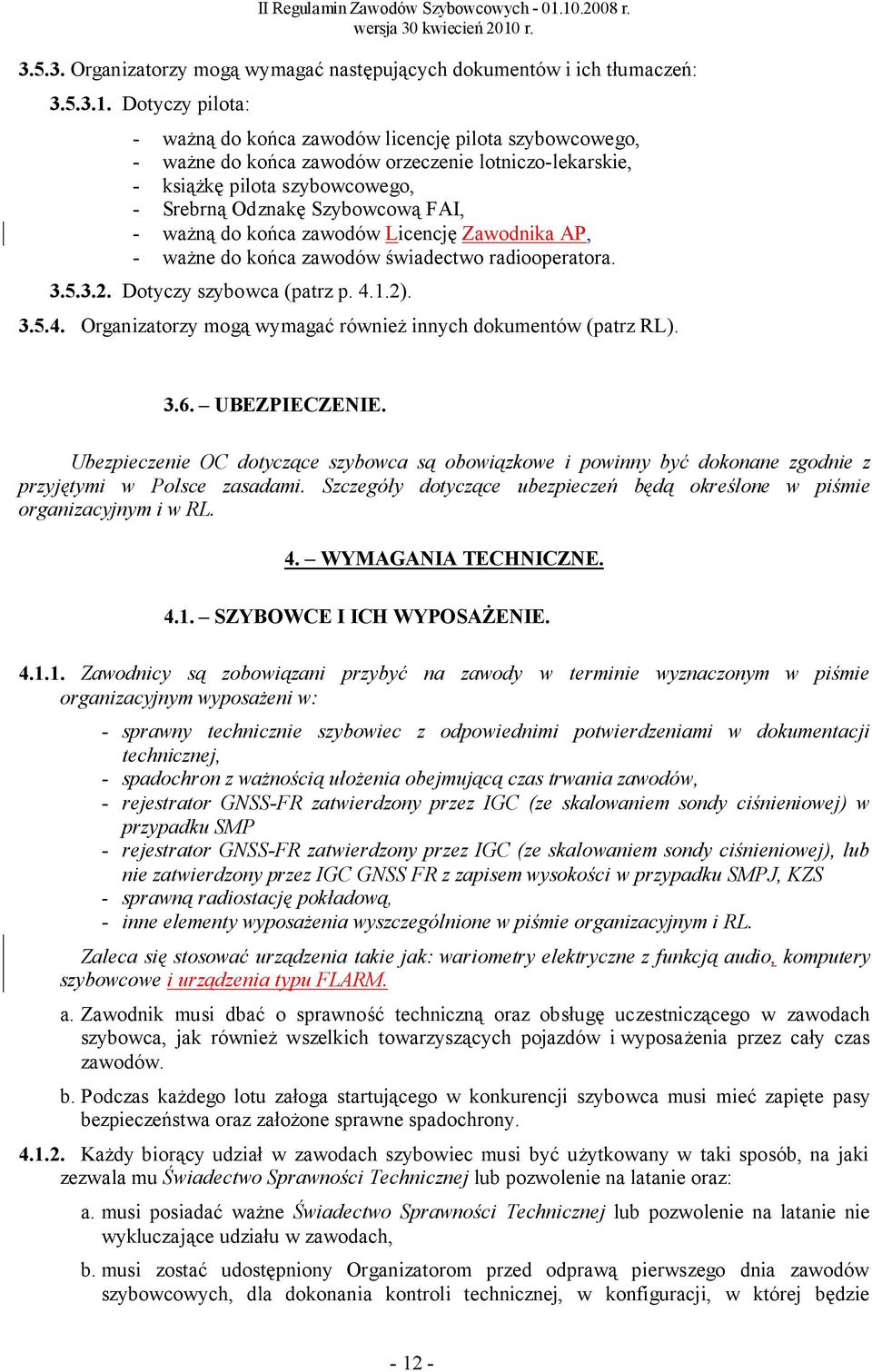 II Regulamin Zawodów Szybowcowych - 01.10.2008 r.
wersja 30 kwiecień 2010 r.

3.5.3. Organizatorzy mogą wymagać następujących dokumentów i ich tłumaczeń:

3.5.3.1. Dotyczy pilota:

- ważną do końca zawodów licencję pilota szybowcowego,
- ważne do końca zawodów orzeczenie lotniczo-lekarskie,
- książkę pilota szybowcowego,
- Srebrną Odznakę Szybowcową FAI,
- ważną do końca zawodów Licencję Zawodnika AP,
- ważne do końca zawodów świadectwo radiooperatora.

3.5.3.2. Dotyczy szybowca (patrz p. 4.1.2).

3.5.4. Organizatorzy mogą wymagać również innych dokumentów (patrz RL).

3.6. – UBEZPIECZENIE.

Ubezpieczenie OC dotyczące szybowca są obowiązkowe i powinny być dokonane zgodnie z przyjętymi w Polsce zasadami. Szczegóły dotyczące ubezpieczeń będą określone w piśmie organizacyjnym i w RL.

4. – WYMAGANIA TECHNICZNE.

4.1. – SZYBOWCE I ICH WYPOSAŻENIE.

4.1.1. Zawodnicy są zobowiązani przybyć na zawody w terminie wyznaczonym w piśmie organizacyjnym wyposażeni w:

- sprawny technicznie szybowiec z odpowiednimi potwierdzeniami w dokumentacji technicznej,
- spadochron z ważnością ułożenia obejmującą czas trwania zawodów,
- rejestrator GNSS-FR zatwierdzony przez IGC (ze skalowaniem sondy ciśnieniowej) w przypadku SMP
- rejestrator GNSS-FR zatwierdzony przez IGC (ze skalowaniem sondy ciśnieniowej), lub nie zatwierdzony przez IGC GNSS FR z zapisem wysokości w przypadku SMPJ, KZS
- sprawną radiostację pokładową,
- inne elementy wyposażenia wyszczególnione w piśmie organizacyjnym i RL.

Zaleca się stosować urządzenia takie jak: wariometry elektryczne z funkcją audio, komputery szybowcowe i urządzenia typu FLARM.

a. Zawodnik musi dbać o sprawność techniczną oraz obsługę uczestniczącego w zawodach szybowca, jak również wszelkich towarzyszących pojazdów i wyposażenia przez cały czas zawodów.

b. Podczas każdego lotu załoga startującego w konkurencji szybowca musi mieć zapięte pasy bezpieczeństwa oraz założone sprawne spadochrony.

4.1.2. Każdy biorący udział w zawodach szybowiec musi być użytkowany w taki sposób, na jaki zezwala mu Świadectwo Sprawności Technicznej lub pozwolenie na latanie oraz:

a. musi posiadać ważne Świadectwo Sprawności Technicznej lub pozwolenie na latanie nie wykluczające udziału w zawodach,

b. musi zostać udostępniony Organizatorom przed odprawą pierwszego dnia zawodów szybowcowych, dla dokonania kontroli technicznej, w konfiguracji, w której będzie

- 12 -